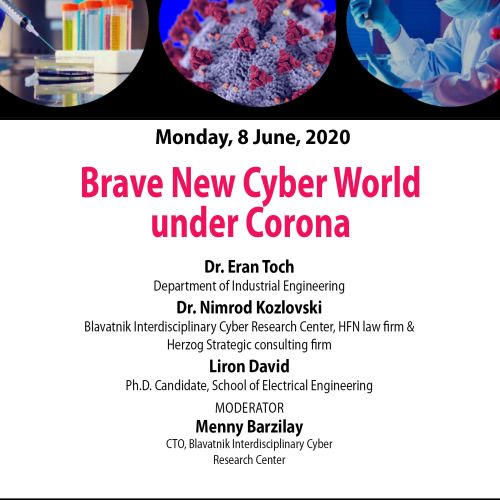 Monday, 8 June, 2020

Brave New Cyber World under Corona

Dr. Eran Toch
Department of Industrial Engineering

Dr. Nimrod Kozlovski
Blavatnik Interdisciplinary Cyber Research Center, HFN law firm & Herzog Strategic consulting firm

Liron David
Ph.D. Candidate, School of Electrical Engineering

MODERATOR
Menny Barzilay
CTO, Blavatnik Interdisciplinary Cyber Research Center